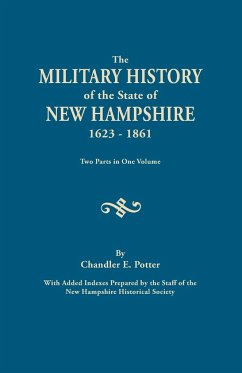 The
MILITARY HISTORY
of the State of
NEW HAMPSHIRE
1623 - 1861

Two Parts in One Volume

By
Chandler E. Potter

With Added Indexes Prepared by the Staff of the New Hampshire Historical Society